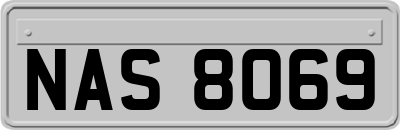 NAS 8069